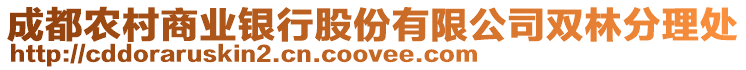 成都农村商业银行股份有限公司双林分理处
http://cddoraruskin2.cn.coovee.com